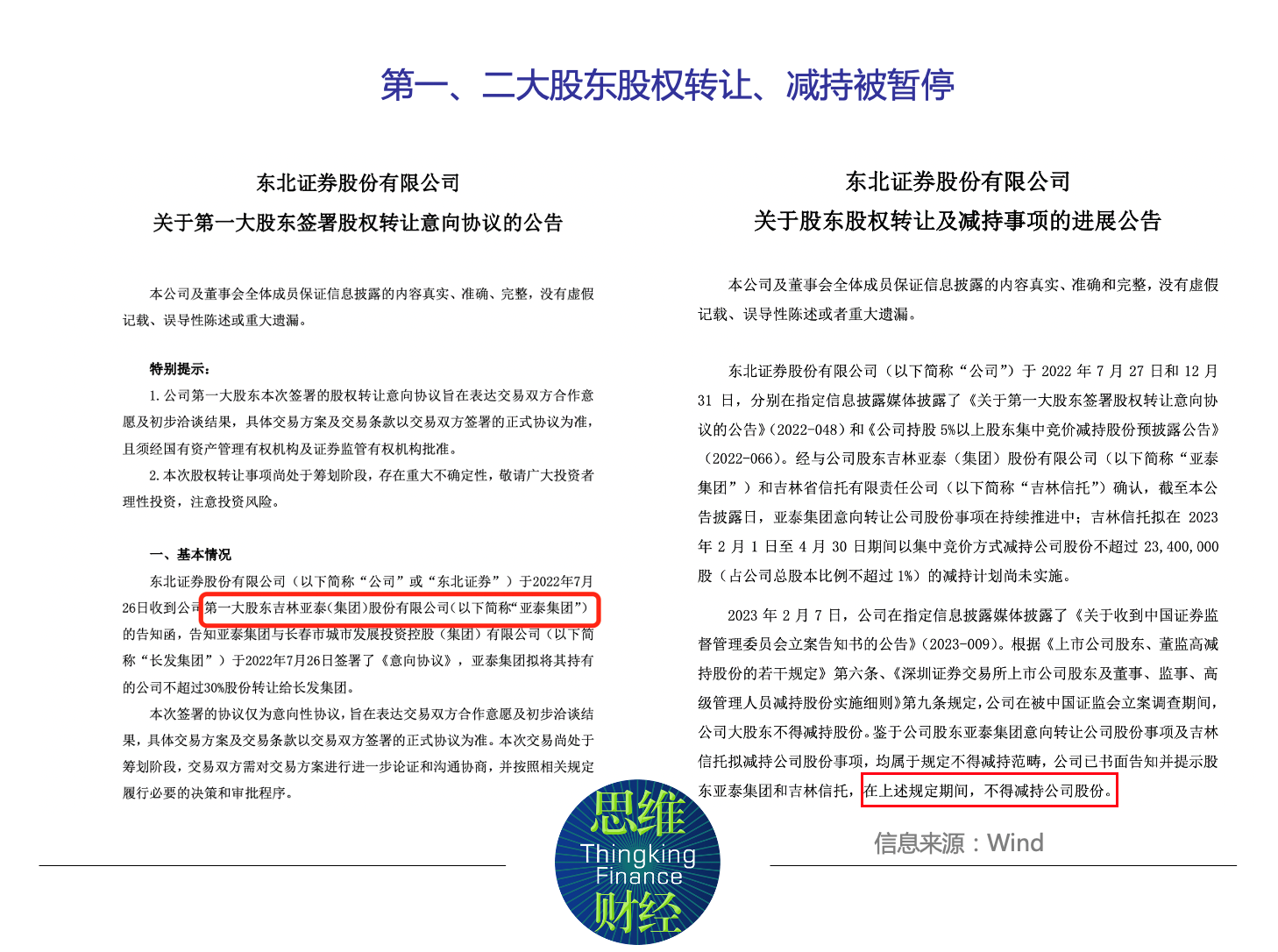 第一、二大股东股权转让、减持被暂停

东北证券股份有限公司
关于第一大股东签署股权转让意向协议的公告

本公司及董事会全体成员保证信息披露的内容真实、准确、完整，没有虚假记载、误导性陈述或重大遗漏。

特别提示：

1.公司第一大股东本次签署的股权转让意向协议旨在表达交易双方合作意愿及初步洽谈结果，具体交易方案及交易条款以交易双方签署的正式协议为准，且须经国有资产管理有权机构及证券监管有权机构批准。

2.本次股权转让事项尚处于筹划阶段，存在重大不确定性，敬请广大投资者理性投资，注意投资风险。

一、基本情况

东北证券股份有限公司（以下简称“公司”或“东北证券”）于2022年7月26日收到公司第一大股东吉林亚泰(集团)股份有限公司(以下简称“亚泰集团”)的告知函，告知亚泰集团与长春市城市发展投资控股（集团）有限公司（以下简称“长发集团”）于2022年7月26日签署了《意向协议》，亚泰集团拟将其持有的公司不超过30%股份转让给长发集团。

本次签署的协议仅为意向性协议，旨在表达交易双方合作意愿及初步洽谈结果，具体交易方案及交易条款以交易双方签署的正式协议为准。本次交易尚处于筹划阶段，交易双方需对交易方案进行进一步论证和沟通协商，并按照相关规定履行必要的决策和审批程序。

东北证券股份有限公司
关于股东股权转让及减持事项的进展公告

本公司及董事会全体成员保证信息披露的内容真实、准确和完整，没有虚假记载、误导性陈述或者重大遗漏。

东北证券股份有限公司（以下简称“公司”）于2022年7月27日和12月31日，分别在指定信息披露媒体披露了《关于第一大股东签署股权转让意向协议的公告》（2022-048）和《公司持股5%以上股东集中竞价减持股份预披露公告》（2022-066）。经与公司股东吉林亚泰（集团）股份有限公司（以下简称“亚泰集团”）和吉林省信托有限责任公司（以下简称“吉林信托”）确认，截至本公告披露日，亚泰集团意向转让公司股份事项在持续推进中；吉林信托拟在2023年2月1日至4月30日期间以集中竞价方式减持公司股份不超过23,400,000股（占公司总股本比例不超过1%）的减持计划尚未实施。

2023年2月7日，公司在指定信息披露媒体披露了《关于收到中国证券监督管理委员会立案告知书的公告》（2023-009）。根据《上市公司股东、董监高减持股份的若干规定》第六条、《深圳证券交易所上市公司股东及董事、监事、高级管理人员减持股份实施细则》第九条规定，公司在被中国证监会立案调查期间，公司大股东不得减持股份。鉴于公司股东亚泰集团意向转让公司股份事项及吉林信托拟减持公司股份事项，均属于规定不得减持范畴，公司已书面告知并提示股东亚泰集团和吉林信托，在上述规定期间，不得减持公司股份。

信息来源：Wind

思维
Thingking
Finance
财经